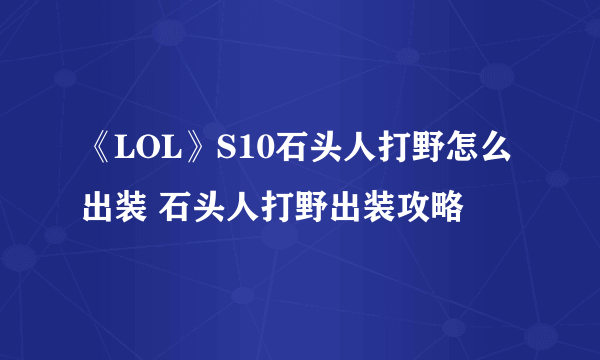 《LOL》S10石头人打野怎么出装 石头人打野出装攻略